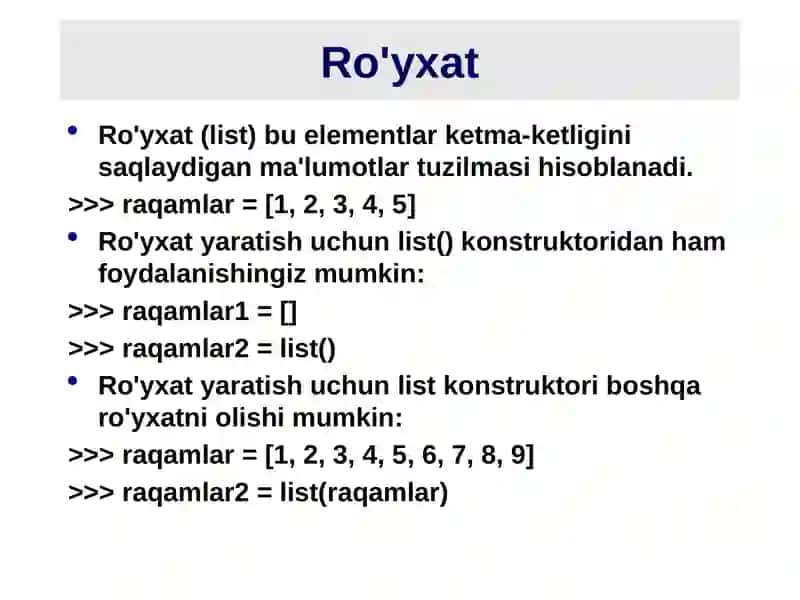 Ro'yxat

• Ro'yxat (list) bu elementlar ketma-ketligini saqlaydigan ma'lumotlar tuzilmasi hisoblanadi.

>>> raqamlar = [1, 2, 3, 4, 5]

• Ro'yxat yaratish uchun list() konstruktoridan ham foydalanishingiz mumkin:

>>> raqamlar1 = []

>>> raqamlar2 = list()

• Ro'yxat yaratish uchun list konstruktori boshqa ro'yxatni olishi mumkin:

>>> raqamlar = [1, 2, 3, 4, 5, 6, 7, 8, 9]

>>> raqamlar2 = list(raqamlar)